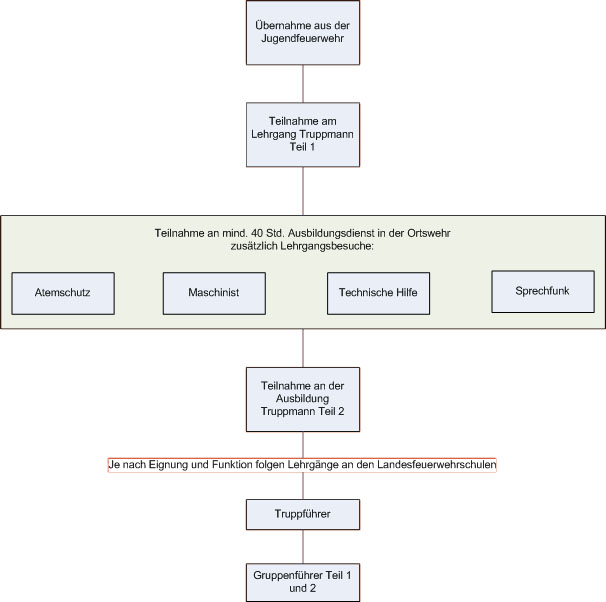 Übernahme aus der Jugendfeuerwehr

Teilnahme am Lehrgang Truppmann Teil 1

Teilnahme an mind. 40 Std. Ausbildungsdienst in der Ortswehr
zusätzlich Lehrgangsbesuche:

Atemschutz

Maschinist

Technische Hilfe

Sprechfunk

Teilnahme an der Ausbildung Truppmann Teil 2

Je nach Eignung und Funktion folgen Lehrgänge an den Landesfeuerwehrschulen

Truppführer

Gruppenführer Teil 1 und 2